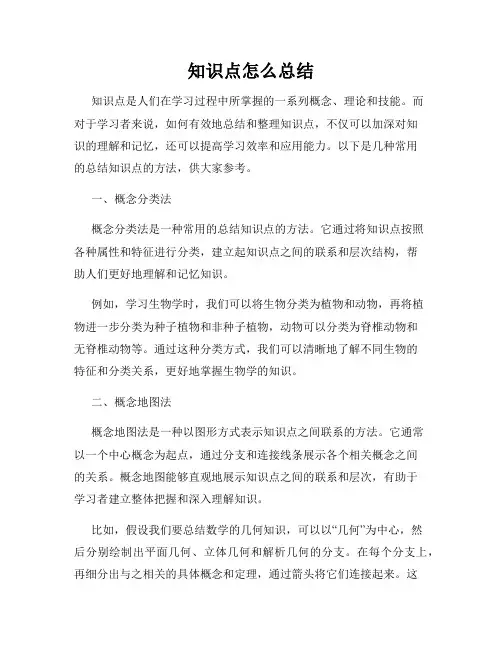 知识点怎么总结

知识点是人们在学习过程中所掌握的一系列概念、理论和技能。而对于学习者来说，如何有效地总结和整理知识点，不仅可以加深对知识的理解和记忆，还可以提高学习效率和应用能力。以下是几种常用的总结知识点的方法，供大家参考。

一、概念分类法

概念分类法是一种常用的总结知识点的方法。它通过将知识点按照各种属性和特征进行分类，建立起知识点之间的联系和层次结构，帮助人们更好地理解和记忆知识。

例如，学习生物学时，我们可以将生物分类为植物和动物，再将植物进一步分类为种子植物和非种子植物，动物可以分类为脊椎动物和无脊椎动物等。通过这种分类方式，我们可以清晰地了解不同生物的特征和分类关系，更好地掌握生物学的知识。

二、概念地图法

概念地图法是一种以图形方式表示知识点之间联系的方法。它通常以一个中心概念为起点，通过分支和连接线条展示各个相关概念之间的关系。概念地图能够直观地展示知识点之间的联系和层次，有助于学习者建立整体把握和深入理解知识。

比如，假设我们要总结数学的几何知识，可以以“几何”为中心，然后分别绘制出平面几何、立体几何和解析几何的分支。在每个分支上，再细分出与之相关的具体概念和定理，通过箭头将它们连接起来。这